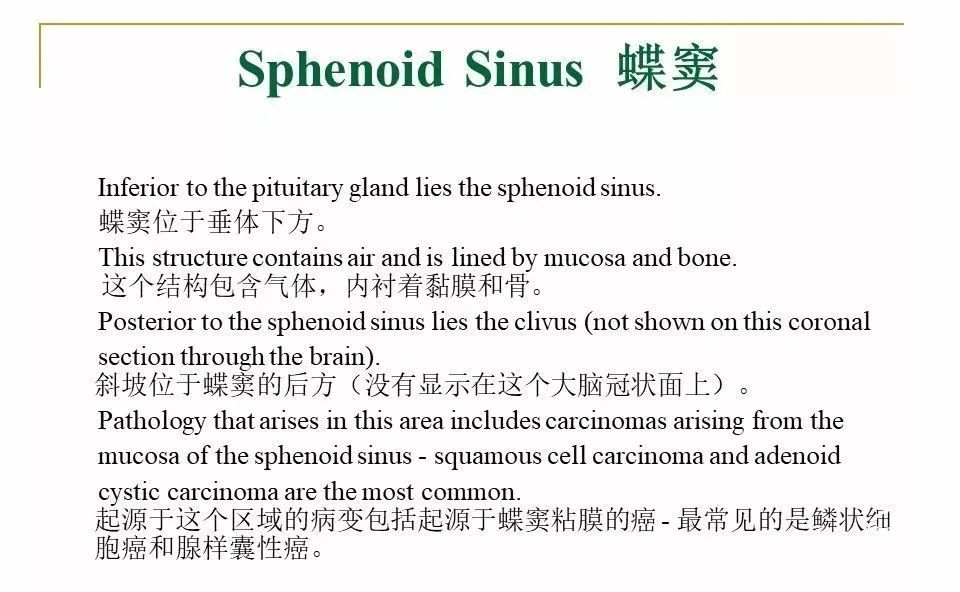 Sphenoid Sinus 蝶窦

Inferior to the pituitary gland lies the sphenoid sinus.
蝶窦位于垂体下方。

This structure contains air and is lined by mucosa and bone.
这个结构包含气体，内衬着黏膜和骨。

Posterior to the sphenoid sinus lies the clivus (not shown on this coronal section through the brain).
斜坡位于蝶窦的后方（没有显示在这个大脑冠状面上）。

Pathology that arises in this area includes carcinomas arising from the mucosa of the sphenoid sinus - squamous cell carcinoma and adenoid cystic carcinoma are the most common.
起源于这个区域的病变包括起源于蝶窦粘膜的癌 - 最常见的是鳞状细胞癌和腺样囊性癌。